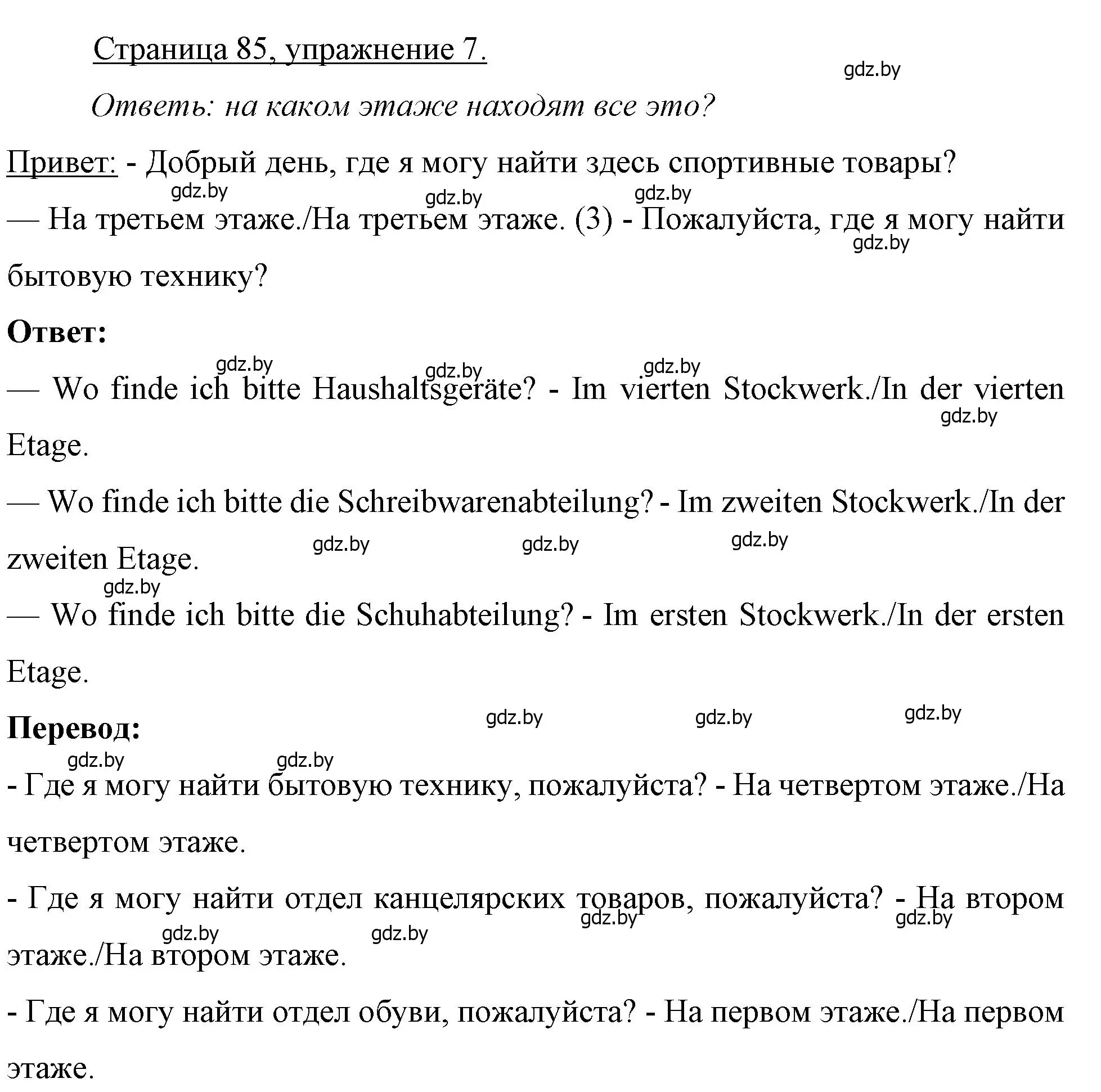 Страница 85, упражнение 7.

gdz.by

Ответь: на каком этаже находят все это?

Привет: - Добрый день, где я могу найти здесь спортивные товары?

gdz.by gdz.by gdz.by

— На третьем этаже./На третьем этаже. (3) - Пожалуйста, где я могу найти бытовую технику?

gdz.by

Ответ:

gdz.by gdz.by gdz.by

— Wo finde ich bitte Haushaltsgeräte? - Im vierten Stockwerk./In der vierten Etage.

gdz.by

— Wo finde ich bitte die Schreibwarenabteilung? - Im zweiten Stockwerk./In der zweiten Etage.

gdz.by gdz.by gdz.by gdz.by

— Wo finde ich bitte die Schuhabteilung? - Im ersten Stockwerk./In der ersten Etage.

Перевод:

gdz.by gdz.by gdz.by gdz.by gdz.by

- Где я могу найти бытовую технику, пожалуйста? - На четвертом этаже./На четвертом этаже.

- Где я могу найти отдел канцелярских товаров, пожалуйста? - На втором этаже./На втором этаже.

gdz.by gdz.by gdz.by gdz.by

- Где я могу найти отдел обуви, пожалуйста? - На первом этаже./На первом этаже.